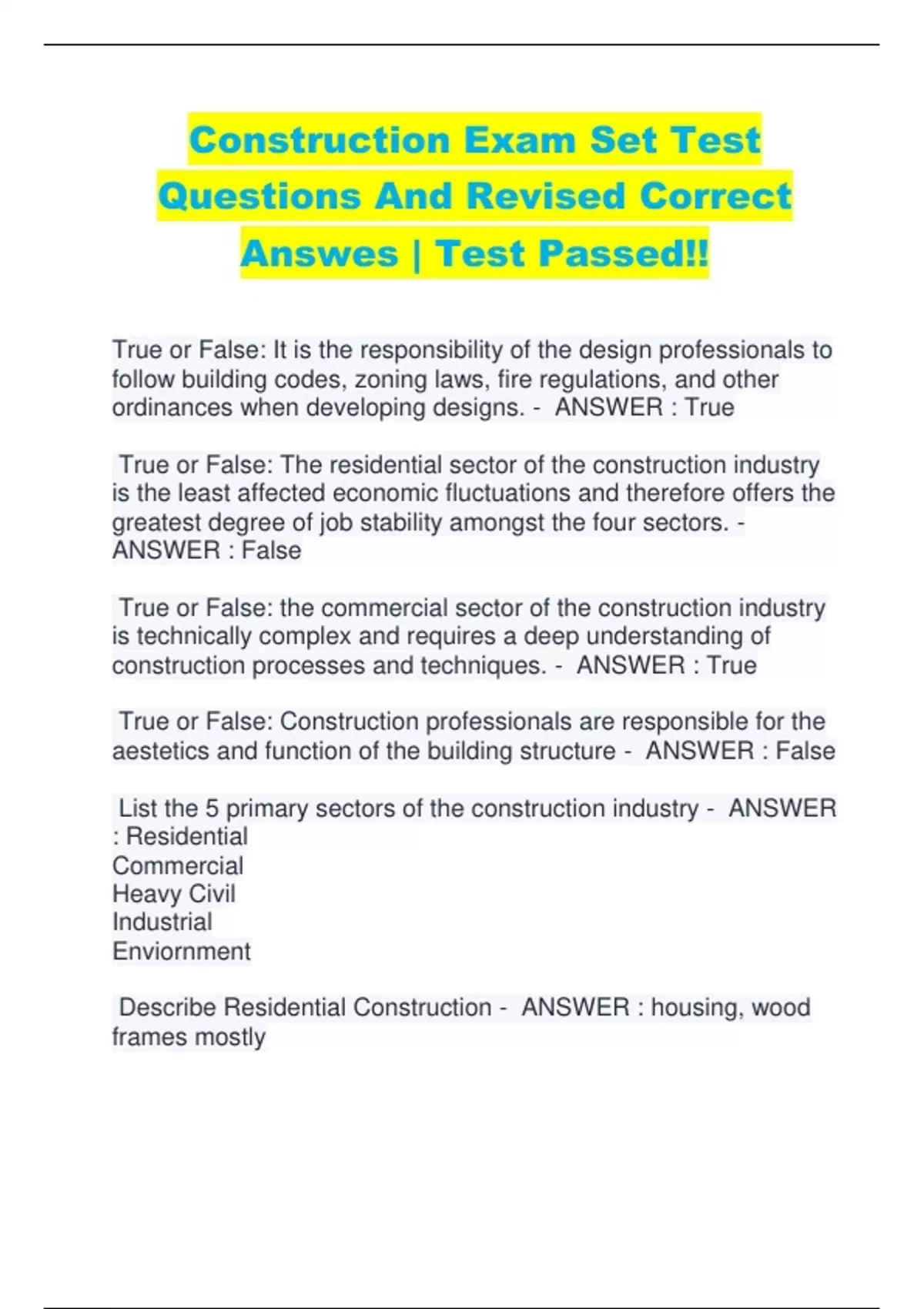 Construction Exam Set Test Questions And Revised Correct Answes | Test Passed!!

True or False: It is the responsibility of the design professionals to follow building codes, zoning laws, fire regulations, and other ordinances when developing designs. - ANSWER : True

True or False: The residential sector of the construction industry is the least affected economic fluctuations and therefore offers the greatest degree of job stability amongst the four sectors. - ANSWER : False

True or False: the commercial sector of the construction industry is technically complex and requires a deep understanding of construction processes and techniques. - ANSWER : True

True or False: Construction professionals are responsible for the aestetics and function of the building structure - ANSWER : False

List the 5 primary sectors of the construction industry - ANSWER : Residential
Commercial
Heavy Civil
Industrial
Enviornment

Describe Residential Construction - ANSWER : housing, wood frames mostly